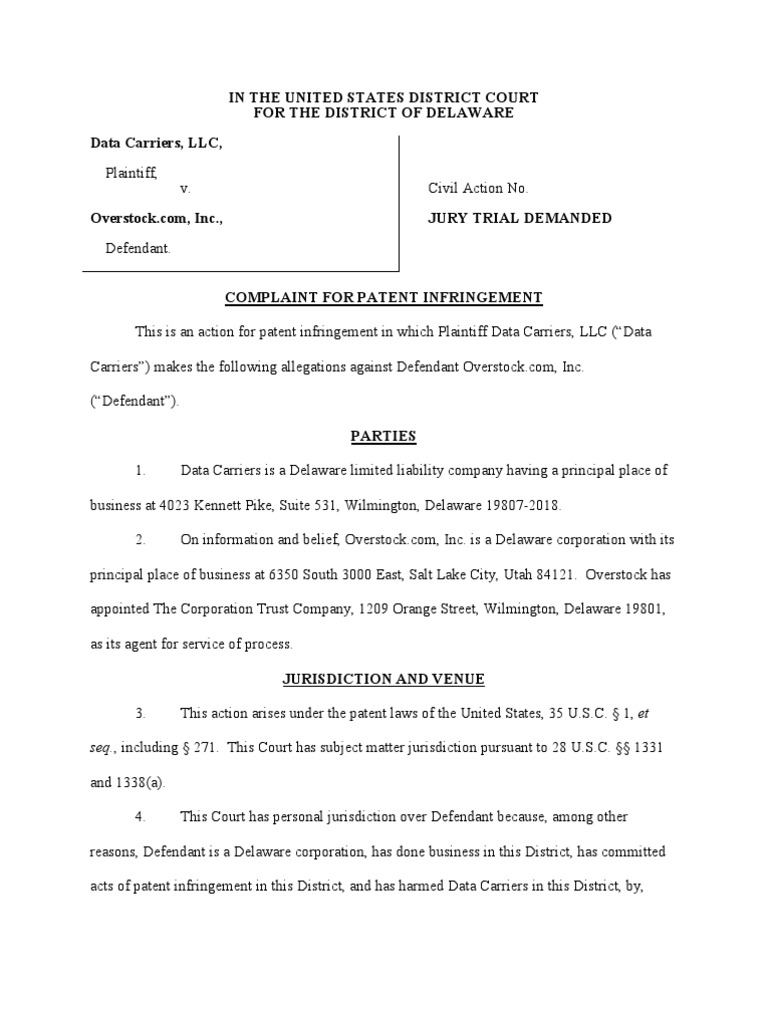 IN THE UNITED STATES DISTRICT COURT
FOR THE DISTRICT OF DELAWARE

Data Carriers, LLC,

Plaintiff,

v.

Overstock.com, Inc.,

Defendant.

Civil Action No.

JURY TRIAL DEMANDED

COMPLAINT FOR PATENT INFRINGEMENT

This is an action for patent infringement in which Plaintiff Data Carriers, LLC ("Data Carriers") makes the following allegations against Defendant Overstock.com, Inc. ("Defendant").

PARTIES

1. Data Carriers is a Delaware limited liability company having a principal place of business at 4023 Kennett Pike, Suite 531, Wilmington, Delaware 19807-2018.

2. On information and belief, Overstock.com, Inc. is a Delaware corporation with its principal place of business at 6350 South 3000 East, Salt Lake City, Utah 84121. Overstock has appointed The Corporation Trust Company, 1209 Orange Street, Wilmington, Delaware 19801, as its agent for service of process.

JURISDICTION AND VENUE

3. This action arises under the patent laws of the United States, 35 U.S.C. § 1, et seq., including § 271. This Court has subject matter jurisdiction pursuant to 28 U.S.C. §§ 1331 and 1338(a).

4. This Court has personal jurisdiction over Defendant because, among other reasons, Defendant is a Delaware corporation, has done business in this District, has committed acts of patent infringement in this District, and has harmed Data Carriers in this District, by,